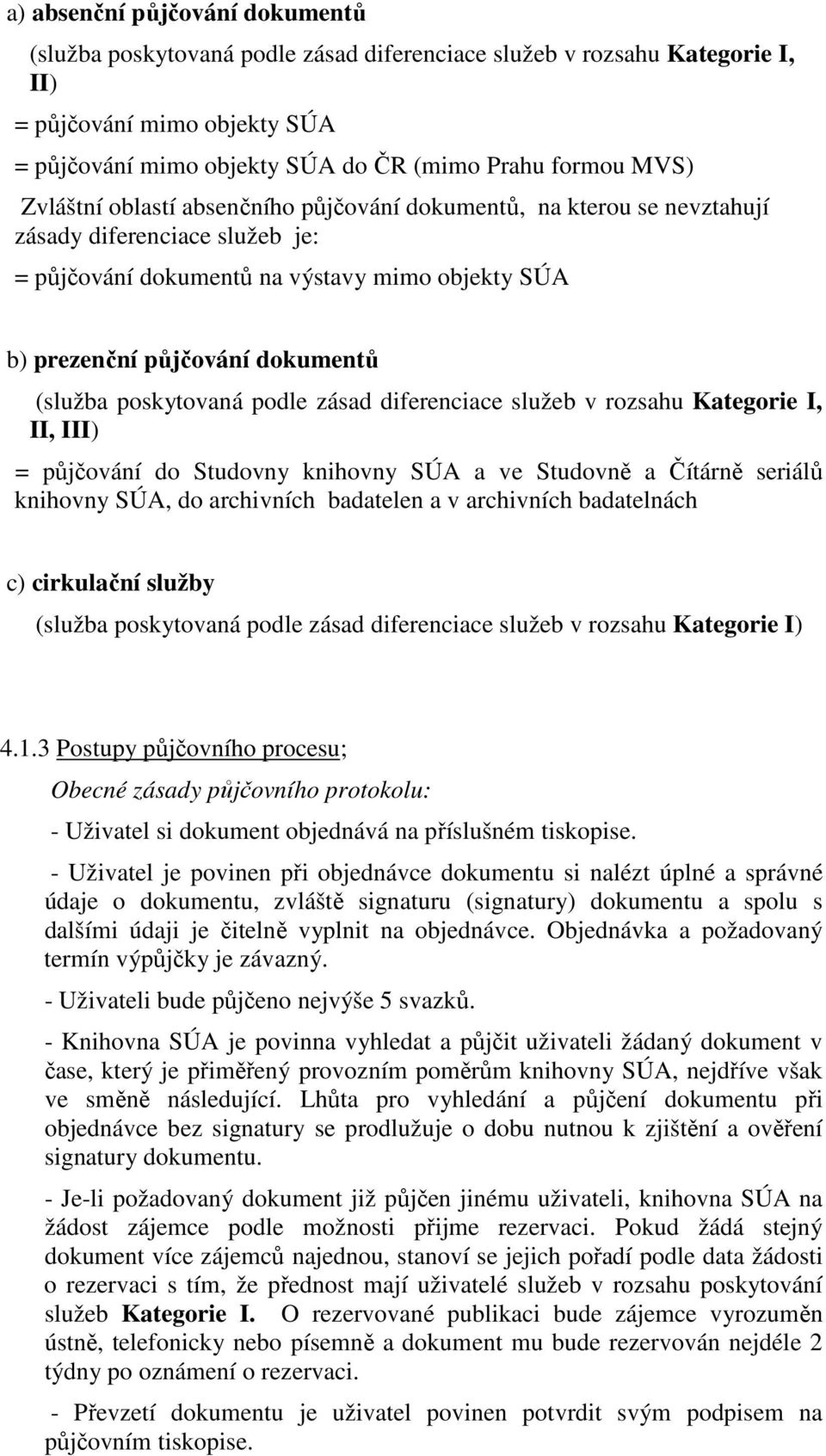 a) absenční půjčování dokumentů

(služba poskytovaná podle zásad diferenciace služeb v rozsahu Kategorie I, II)

= půjčování mimo objekty SÚA

= půjčování mimo objekty SÚA do ČR (mimo Prahu formou MVS)

Zvláštní oblastí absenčního půjčování dokumentů, na kterou se nevztahují zásady diferenciace služeb je:

= půjčování dokumentů na výstavy mimo objekty SÚA

b) prezenční půjčování dokumentů

(služba poskytovaná podle zásad diferenciace služeb v rozsahu Kategorie I, II, III)

= půjčování do Studovny knihovny SÚA a ve Studovně a Čítárně seriálů knihovny SÚA, do archivních badatelen a v archivních badatelnách

c) cirkulační služby

(služba poskytovaná podle zásad diferenciace služeb v rozsahu Kategorie I)

4.1.3 Postupy půjčovního procesu;

Obecné zásady půjčovního protokolu:

- Uživatel si dokument objednává na příslušném tiskopise.

- Uživatel je povinen při objednávce dokumentu si nalézt úplné a správné údaje o dokumentu, zvláště signaturu (signatury) dokumentu a spolu s dalšími údaji je čitelně vyplnit na objednávce. Objednávka a požadovaný termín výpůjčky je závazný.

- Uživateli bude půjčeno nejvýše 5 svazků.

- Knihovna SÚA je povinna vyhledat a půjčit uživateli žádaný dokument v čase, který je přiměřený provozním poměrům knihovny SÚA, nejdříve však ve směně následující. Lhůta pro vyhledání a půjčení dokumentu při objednávce bez signatury se prodlužuje o dobu nutnou k zjištění a ověření signatury dokumentu.

- Je-li požadovaný dokument již půjčen jinému uživateli, knihovna SÚA na žádost zájemce podle možnosti přijme rezervaci. Pokud žádá stejný dokument více zájemců najednou, stanoví se jejich pořadí podle data žádosti o rezervaci s tím, že přednost mají uživatelé služeb v rozsahu poskytování služeb Kategorie I. O rezervované publikaci bude zájemce vyrozuměn ústně, telefonicky nebo písemně a dokument mu bude rezervován nejdéle 2 týdny po oznámení o rezervaci.

- Převzetí dokumentu je uživatel povinen potvrdit svým podpisem na půjčovním tiskopise.